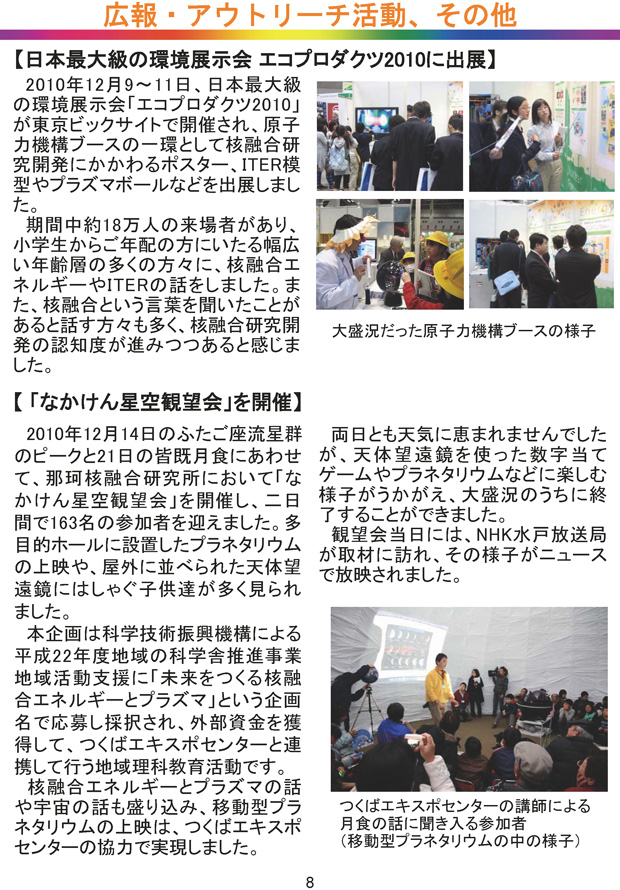 広報・アウトリーチ活動、その他

【日本最大級の環境展示会 エコプロダクツ2010に出展】

2010年12月9～11日、日本最大級の環境展示会「エコプロダクツ2010」が東京ビックサイトで開催され、原子力機構ブースの一環として核融合研究開発にかかわるポスター、ITER模型やプラズマボールなどを出展しました。

期間中約18万人の来場者があり、小学生からご年配の方にいたる幅広い年齢層の多くの方々に、核融合エネルギーやITERの話をしました。また、核融合という言葉を聞いたことがあると話す方々も多く、核融合研究開発の認知度が進みつつあると感じました。

大盛況だった原子力機構ブースの様子

【「なかけん星空観望会」を開催】

2010年12月14日のふたご座流星群のピークと21日の皆既月食にあわせて、那珂核融合研究所において「なかけん星空観望会」を開催し、二日間で163名の参加者を迎えました。多目的ホールに設置したプラネタリウムの上映や、屋外に並べられた天体望遠鏡にはしゃぐ子供達が多く見られました。

本企画は科学技術振興機構による平成22年度地域の科学舎推進事業地域活動支援に「未来をつくる核融合エネルギーとプラズマ」という企画名で応募し採択され、外部資金を獲得して、つくばエキスポセンターと連携して行う地域理科教育活動です。

核融合エネルギーとプラズマの話や宇宙の話も盛り込み、移動型プラネタリウムの上映は、つくばエキスポセンターの協力で実現しました。

両日とも天気に恵まれませんでしたが、天体望遠鏡を使った数字当てゲームやプラネタリウムなどに楽しむ様子がうかがえ、大盛況のうちに終了することができました。

観望会当日には、NHK水戸放送局が取材に訪れ、その様子がニュースで放映されました。

つくばエキスポセンターの講師による月食の話に聞き入る参加者
（移動型プラネタリウムの中の様子）

8